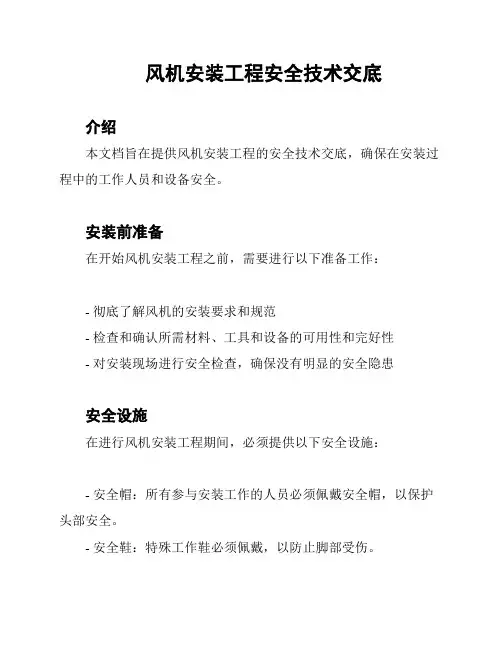 风机安装工程安全技术交底

介绍

本文档旨在提供风机安装工程的安全技术交底，确保在安装过程中的工作人员和设备安全。

安装前准备

在开始风机安装工程之前，需要进行以下准备工作：

- 彻底了解风机的安装要求和规范
- 检查和确认所需材料、工具和设备的可用性和完好性
- 对安装现场进行安全检查，确保没有明显的安全隐患

安全设施

在进行风机安装工程期间，必须提供以下安全设施：

- 安全帽：所有参与安装工作的人员必须佩戴安全帽，以保护头部安全。
- 安全鞋：特殊工作鞋必须佩戴，以防止脚部受伤。